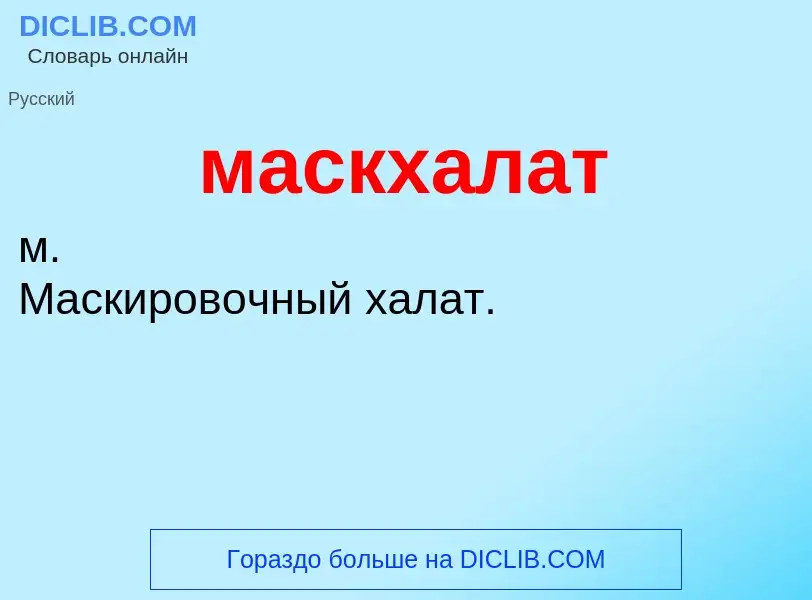 DICLIB.COM
Словарь онлайн

Русский

маскхалат

м.
Маскировочный халат.

Гораздо больше на DICLIB.COM